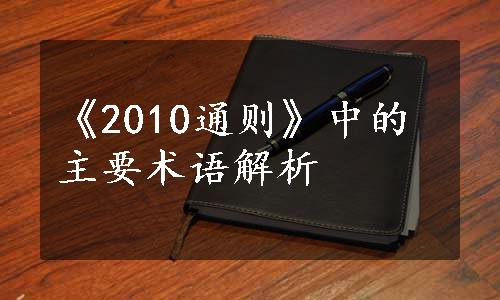 《2010通则》中的主要术语解析